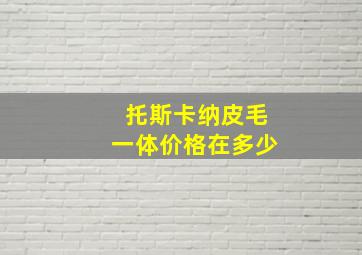 托斯卡纳皮毛
一体价格在多少